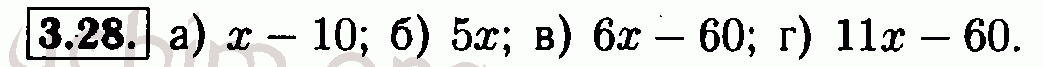 3.28. а) $x - 10$; б) $5x$; в) $6x - 60$; г) $11x - 60$.